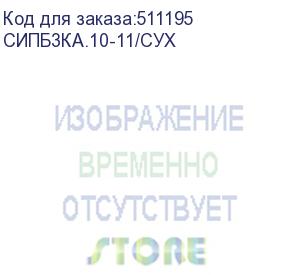 Код для заказа:511195
СИПБ3КА.10-11/СУХ

ИЗОБРАЖЕНИЕ
ВРЕМЕННО
ОТСУТСТВУЕТ
STORE